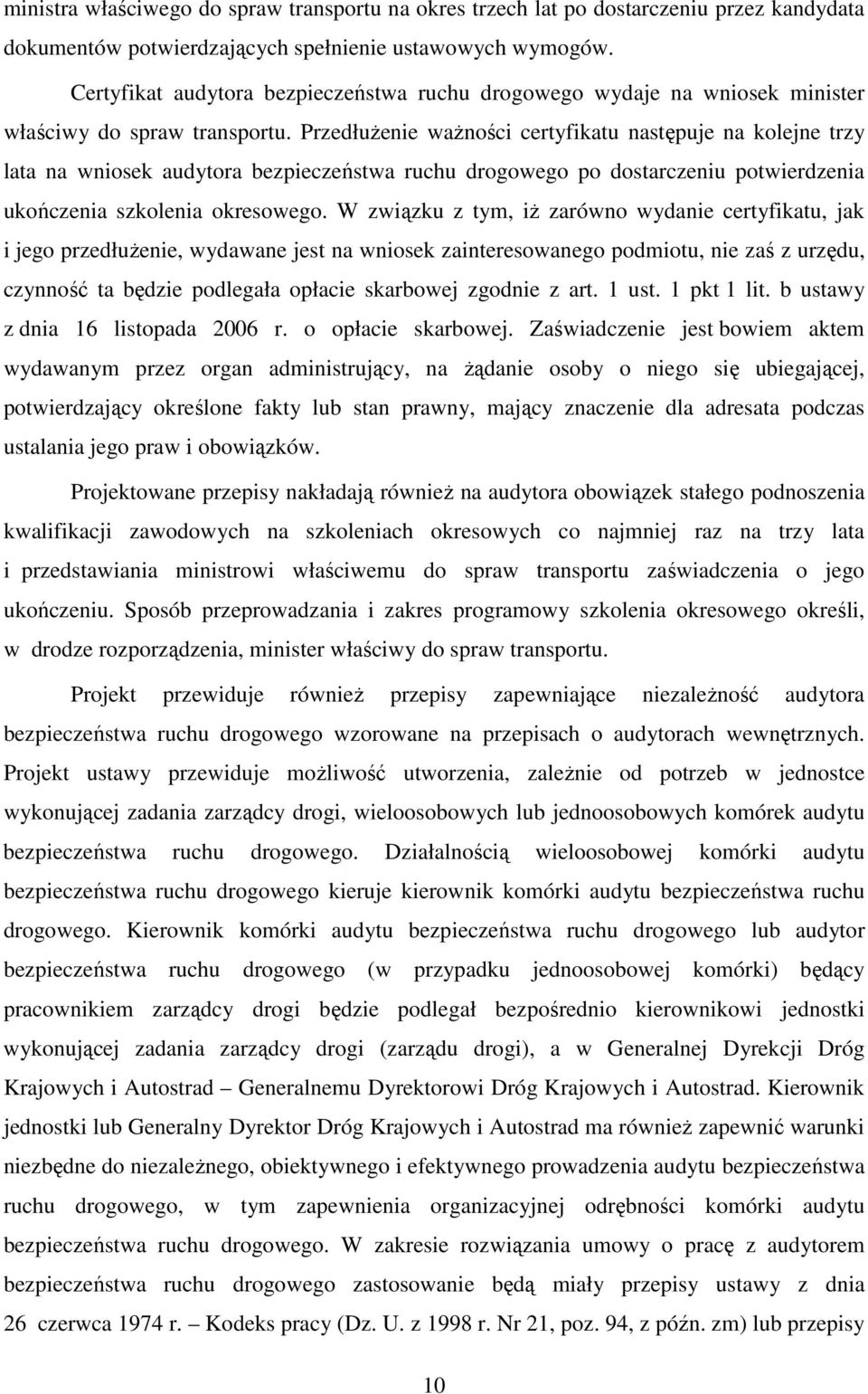 ministra właściwego do spraw transportu na okres trzech lat po dostarczeniu przez kandydata dokumentów potwierdzających spełnienie ustawowych wymogów.

Certyfikat audytora bezpieczeństwa ruchu drogowego wydaje na wniosek minister właściwy do spraw transportu. Przedłużenie ważności certyfikatu następuje na kolejne trzy lata na wniosek audytora bezpieczeństwa ruchu drogowego po dostarczeniu potwierdzenia ukończenia szkolenia okresowego. W związku z tym, iż zarówno wydanie certyfikatu, jak i jego przedłużenie, wydawane jest na wniosek zainteresowanego podmiotu, nie zaś z urzędu, czynność ta będzie podlegała opłacie skarbowej zgodnie z art. 1 ust. 1 pkt 1 lit. b ustawy z dnia 16 listopada 2006 r. o opłacie skarbowej. Zaświadczenie jest bowiem aktem wydawanym przez organ administrujący, na żądanie osoby o niego się ubiegającej, potwierdzający określone fakty lub stan prawny, mający znaczenie dla adresata podczas ustalania jego praw i obowiązków.

Projektowane przepisy nakładają również na audytora obowiązek stałego podnoszenia kwalifikacji zawodowych na szkoleniach okresowych co najmniej raz na trzy lata i przedstawiania ministrowi właściwemu do spraw transportu zaświadczenia o jego ukończeniu. Sposób przeprowadzania i zakres programowy szkolenia okresowego określi, w drodze rozporządzenia, minister właściwy do spraw transportu.

Projekt przewiduje również przepisy zapewniające niezależność audytora bezpieczeństwa ruchu drogowego wzorowane na przepisach o audytorach wewnętrznych. Projekt ustawy przewiduje możliwość utworzenia, zależnie od potrzeb w jednostce wykonującej zadania zarządcy drogi, wieloosobowych lub jednoosobowych komórek audytu bezpieczeństwa ruchu drogowego. Działalnością wieloosobowej komórki audytu bezpieczeństwa ruchu drogowego kieruje kierownik komórki audytu bezpieczeństwa ruchu drogowego. Kierownik komórki audytu bezpieczeństwa ruchu drogowego lub audytor bezpieczeństwa ruchu drogowego (w przypadku jednoosobowej komórki) będący pracownikiem zarządcy drogi będzie podlegał bezpośrednio kierownikowi jednostki wykonującej zadania zarządcy drogi (zarządu drogi), a w Generalnej Dyrekcji Dróg Krajowych i Autostrad – Generalnemu Dyrektorowi Dróg Krajowych i Autostrad. Kierownik jednostki lub Generalny Dyrektor Dróg Krajowych i Autostrad ma również zapewnić warunki niezbędne do niezależnego, obiektywnego i efektywnego prowadzenia audytu bezpieczeństwa ruchu drogowego, w tym zapewnienia organizacyjnej odrębności komórki audytu bezpieczeństwa ruchu drogowego. W zakresie rozwiązania umowy o pracę z audytorem bezpieczeństwa ruchu drogowego zastosowanie będą miały przepisy ustawy z dnia 26 czerwca 1974 r. – Kodeks pracy (Dz. U. z 1998 r. Nr 21, poz. 94, z późn. zm) lub przepisy

10